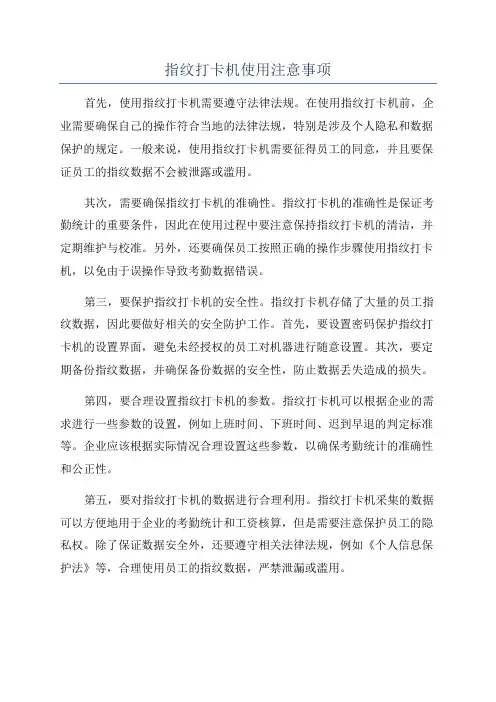 指纹打卡机使用注意事项

首先，使用指纹打卡机需要遵守法律法规。在使用指纹打卡机前，企业需要确保自己的操作符合当地的法律法规，特别是涉及个人隐私和数据保护的规定。一般来说，使用指纹打卡机需要征得员工的同意，并且要保证员工的指纹数据不会被泄露或滥用。

其次，需要确保指纹打卡机的准确性。指纹打卡机的准确性是保证考勤统计的重要条件，因此在使用过程中要注意保持指纹打卡机的清洁，并定期维护与校准。另外，还要确保员工按照正确的操作步骤使用指纹打卡机，以免由于误操作导致考勤数据错误。

第三，要保护指纹打卡机的安全性。指纹打卡机存储了大量的员工指纹数据，因此要做好相关的安全防护工作。首先，要设置密码保护指纹打卡机的设置界面，避免未经授权的员工对机器进行随意设置。其次，要定期备份指纹数据，并确保备份数据的安全性，防止数据丢失造成的损失。

第四，要合理设置指纹打卡机的参数。指纹打卡机可以根据企业的需求进行一些参数的设置，例如上班时间、下班时间、迟到早退的判定标准等。企业应该根据实际情况合理设置这些参数，以确保考勤统计的准确性和公正性。

第五，要对指纹打卡机的数据进行合理利用。指纹打卡机采集的数据可以方便地用于企业的考勤统计和工资核算，但是需要注意保护员工的隐私权。除了保证数据安全外，还要遵守相关法律法规，例如《个人信息保护法》等，合理使用员工的指纹数据，严禁泄漏或滥用。